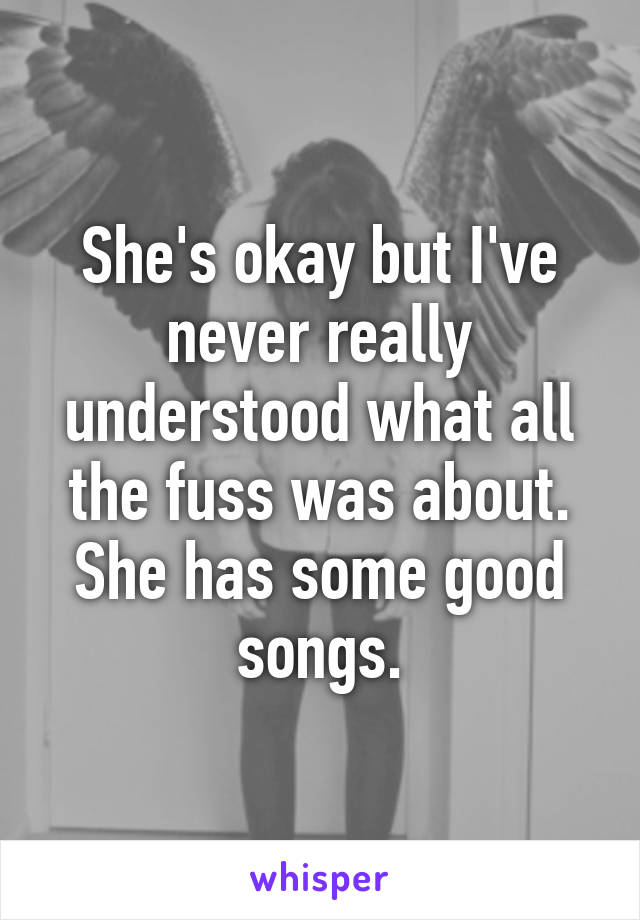 She's okay but I've never really understood what all the fuss was about. She has some good songs.

whisper